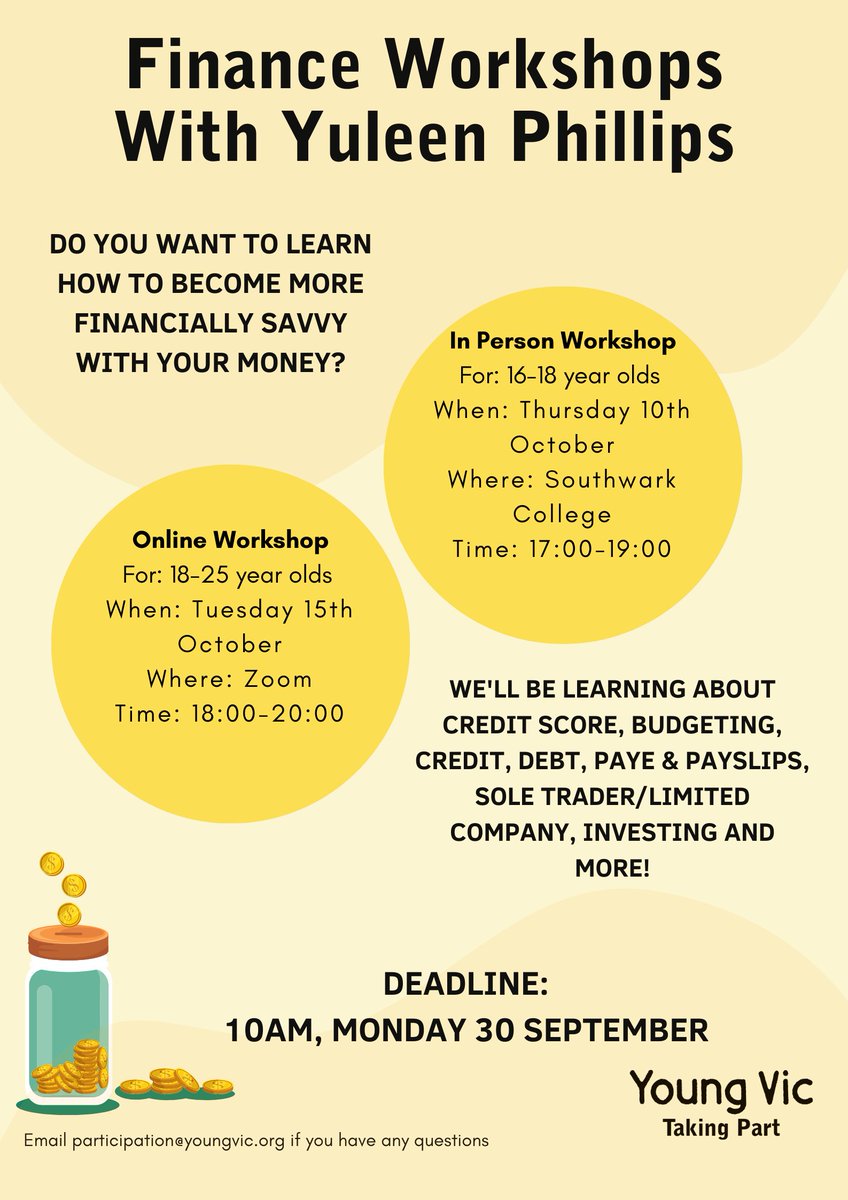 Finance Workshops With Yuleen Phillips

DO YOU WANT TO LEARN HOW TO BECOME MORE FINANCIALLY SAVVY WITH YOUR MONEY?

In Person Workshop
For: 16-18 year olds
When: Thursday 10th October
Where: Southwark College
Time: 17:00-19:00

Online Workshop
For: 18-25 year olds
When: Tuesday 15th October
Where: Zoom
Time: 18:00-20:00

WE'LL BE LEARNING ABOUT CREDIT SCORE, BUDGETING, CREDIT, DEBT, PAYE & PAYSLIPS, SOLE TRADER/LIMITED COMPANY, INVESTING AND MORE!

DEADLINE:
10AM, MONDAY 30 SEPTEMBER

Young Vic
Taking Part

Email participation@youngvic.org if you have any questions